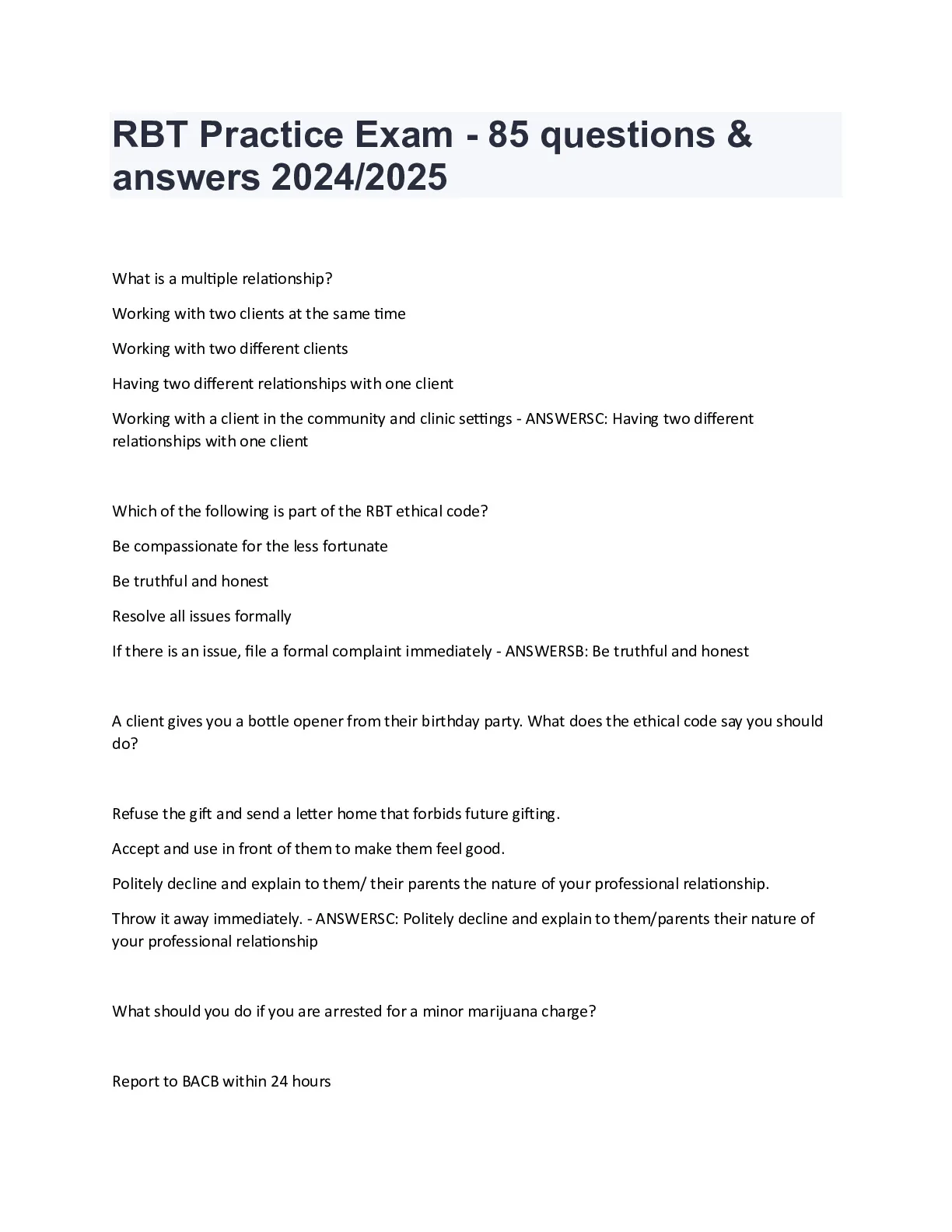 RBT Practice Exam - 85 questions & answers 2024/2025

What is a multiple relationship?

Working with two clients at the same time

Working with two different clients

Having two different relationships with one client

Working with a client in the community and clinic settings - ANSWERSC: Having two different relationships with one client

Which of the following is part of the RBT ethical code?

Be compassionate for the less fortunate

Be truthful and honest

Resolve all issues formally

If there is an issue, file a formal complaint immediately - ANSWERSB: Be truthful and honest

A client gives you a bottle opener from their birthday party. What does the ethical code say you should do?

Refuse the gift and send a letter home that forbids future gifting.

Accept and use in front of them to make them feel good.

Politely decline and explain to them/ their parents the nature of your professional relationship.

Throw it away immediately. - ANSWERSC: Politely decline and explain to them/parents their nature of your professional relationship

What should you do if you are arrested for a minor marijuana charge?

Report to BACB within 24 hours